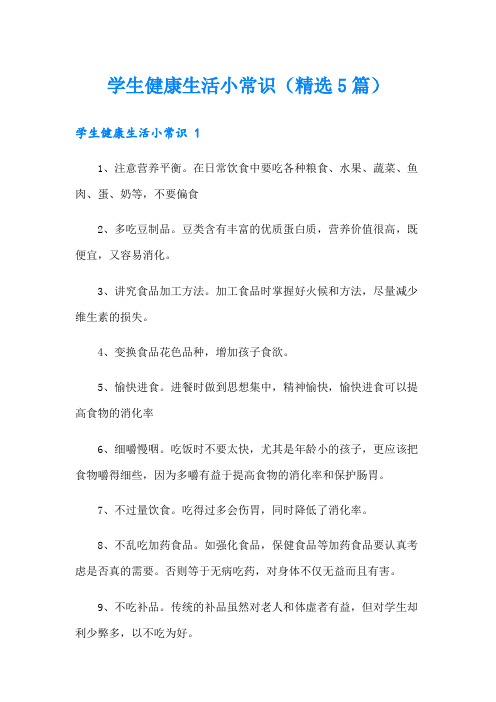 学生健康生活小常识（精选5篇）

学生健康生活小常识 1

1、注意营养平衡。在日常饮食中要吃各种粮食、水果、蔬菜、鱼肉、蛋、奶等，不要偏食

2、多吃豆制品。豆类含有丰富的优质蛋白质，营养价值很高，既便宜，又容易消化。

3、讲究食品加工方法。加工食品时掌握好火候和方法，尽量减少维生素的损失。

4、变换食品花色品种，增加孩子食欲。

5、愉快进食。进餐时做到思想集中，精神愉快，愉快进食可以提高食物的消化率

6、细嚼慢咽。吃饭时不要太快，尤其是年龄小的孩子，更应该把食物嚼得细些，因为多嚼有益于提高食物的消化率和保护肠胃。

7、不过量饮食。吃得过多会伤胃，同时降低了消化率。

8、不乱吃加药食品。如强化食品，保健食品等加药食品要认真考虑是否真的需要。否则等于无病吃药，对身体不仅无益而且有害。

9、不吃补品。传统的补品虽然对老人和体虚者有益，但对学生却利少弊多，以不吃为好。